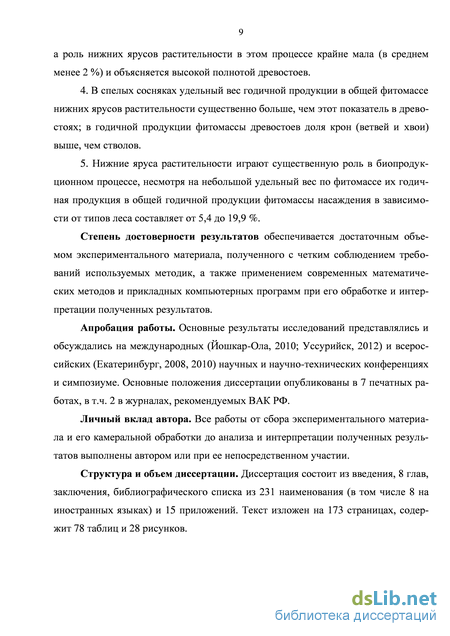 9

а роль нижних ярусов растительности в этом процессе крайне мала (в среднем менее 2 %) и объясняется высокой полнотой древостоев.

4. В спелых сосняках удельный вес годичной продукции в общей фитомассе нижних ярусов растительности существенно больше, чем этот показатель в древостоях; в годичной продукции фитомассы древостоев доля крон (ветвей и хвои) выше, чем стволов.

5. Нижние яруса растительности играют существенную роль в биопродукционном процессе, несмотря на небольшой удельный вес по фитомассе их годичная продукция в общей годичной продукции фитомассы насаждения в зависимости от типов леса составляет от 5,4 до 19,9 %.

Степень достоверности результатов обеспечивается достаточным объемом экспериментального материала, полученного с четким соблюдением требований используемых методик, а также применением современных математических методов и прикладных компьютерных программ при его обработке и интерпретации полученных результатов.

Апробация работы. Основные результаты исследований представлялись и обсуждались на международных (Йошкар-Ола, 2010; Уссурийск, 2012) и всероссийских (Екатеринбург, 2008, 2010) научных и научно-технических конференциях и симпозиуме. Основные положения диссертации опубликованы в 7 печатных работах, в т.ч. 2 в журналах, рекомендуемых ВАК РФ.

Личный вклад автора. Все работы от сбора экспериментального материала и его камеральной обработки до анализа и интерпретации полученных результатов выполнены автором или при ее непосредственном участии.

Структура и объем диссертации. Диссертация состоит из введения, 8 глав, заключения, библиографического списка из 231 наименования (в том числе 8 на иностранных языках) и 15 приложений. Текст изложен на 173 страницах, содержит 78 таблиц и 28 рисунков.

dsLib.net
библиотека диссертаций